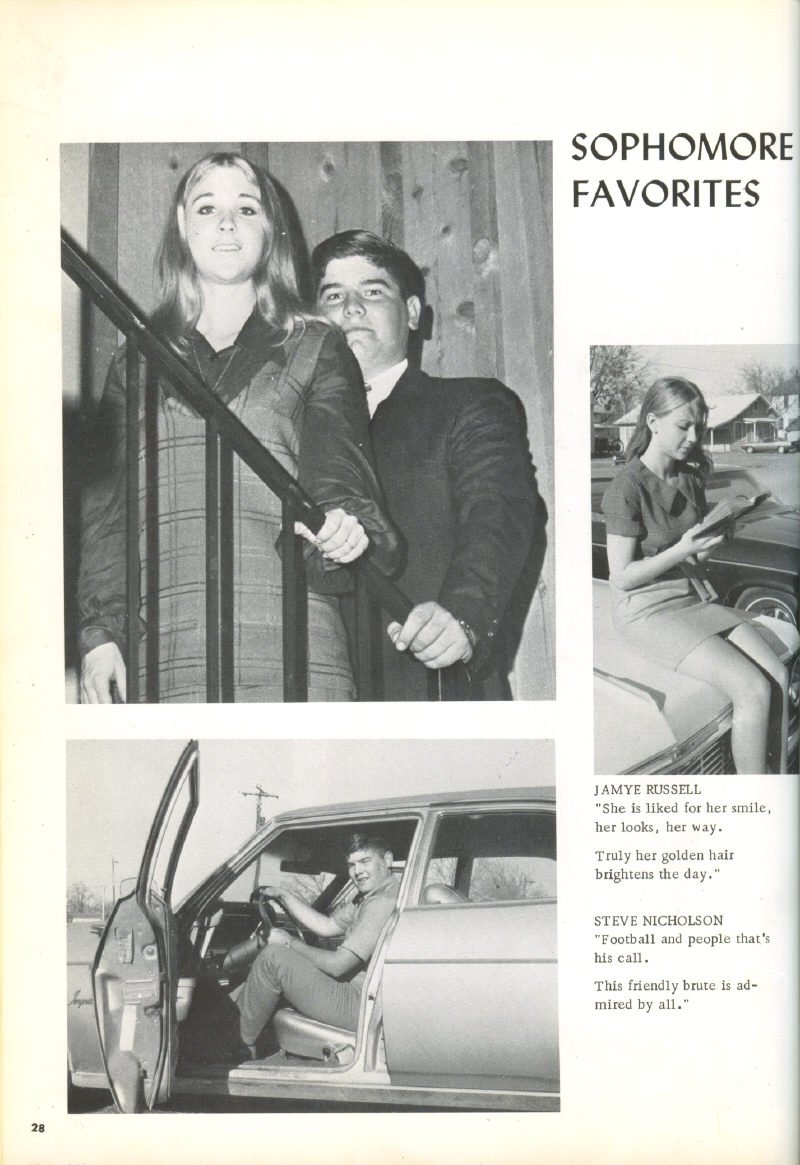 SOPHOMORE FAVORITES

JAMYE RUSSELL
"She is liked for her smile, her looks, her way.

Truly her golden hair brightens the day."

STEVE NICHOLSON
"Football and people that's his call.

This friendly brute is admired by all."

28